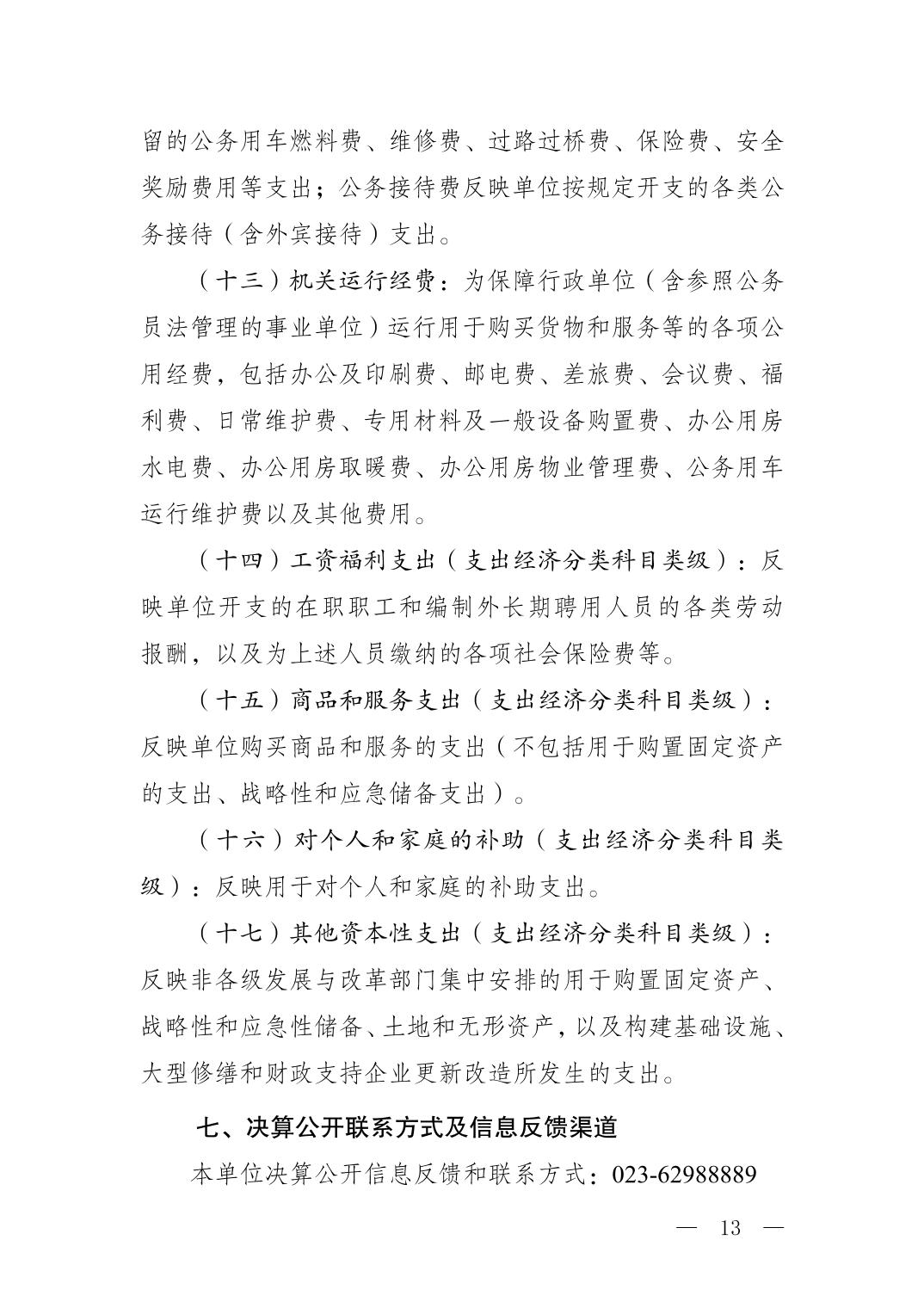 留的公务用车燃料费、维修费、过路过桥费、保险费、安全奖励费用等支出；公务接待费反映单位按规定开支的各类公务接待（含外宾接待）支出。

（十三）机关运行经费：为保障行政单位（含参照公务员法管理的事业单位）运行用于购买货物和服务等的各项公用经费，包括办公及印刷费、邮电费、差旅费、会议费、福利费、日常维护费、专用材料及一般设备购置费、办公用房水电费、办公用房取暖费、办公用房物业管理费、公务用车运行维护费以及其他费用。

（十四）工资福利支出（支出经济分类科目类级）：反映单位开支的在职职工和编制外长期聘用人员的各类劳动报酬，以及为上述人员缴纳的各项社会保险费等。

（十五）商品和服务支出（支出经济分类科目类级）：反映单位购买商品和服务的支出（不包括用于购置固定资产的支出、战略性和应急储备支出）。

（十六）对个人和家庭的补助（支出经济分类科目类级）：反映用于对个人和家庭的补助支出。

（十七）其他资本性支出（支出经济分类科目类级）：反映非各级发展与改革部门集中安排的用于购置固定资产、战略性和应急性储备、土地和无形资产，以及构建基础设施、大型修缮和财政支持企业更新改造所发生的支出。

七、决算公开联系方式及信息反馈渠道

本单位决算公开信息反馈和联系方式：023-62988889

— 13 —